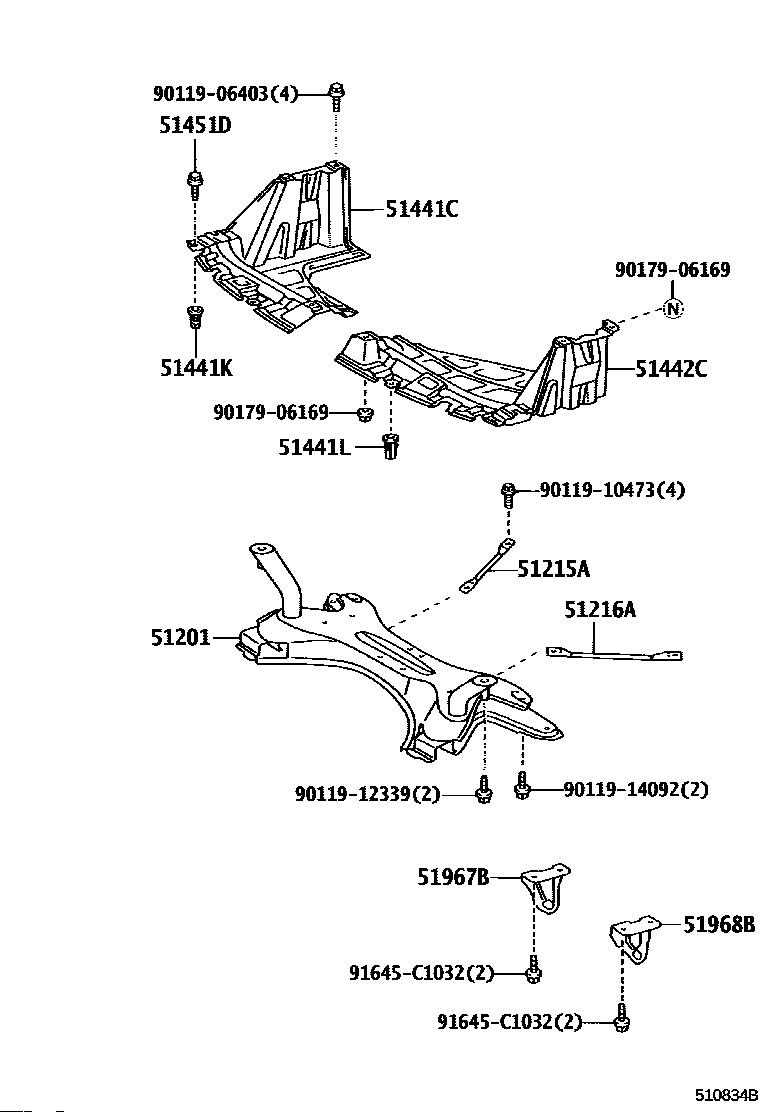 90119-06403(4)
51451D
51441C
90179-06169
N
51441K
51442C
90179-06169
51441L
90119-10473(4)
51215A
51216A
51201
90119-12339(2)
90119-14092(2)
51967B
51968B
91645-C1032(2)
91645-C1032(2)
510834B